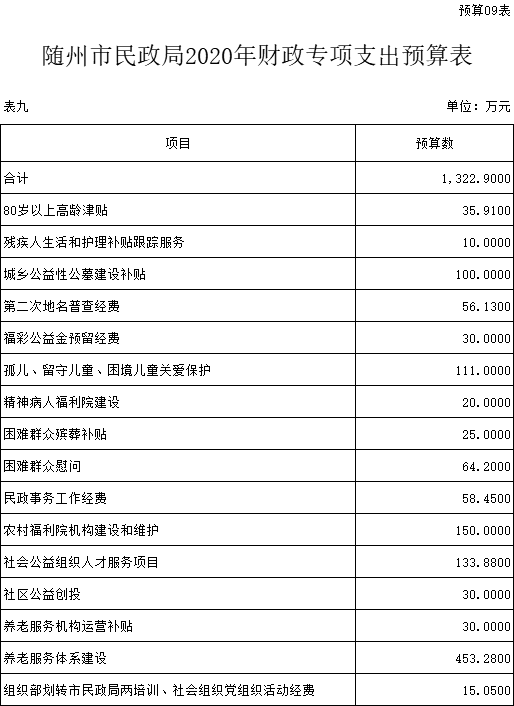 预算09表

随州市民政局2020年财政专项支出预算表

表九

单位：万元

| 项目 | 预算数 |
|---|---|
| 合计 | 1,322.9000 |
| 80岁以上高龄津贴 | 35.9100 |
| 残疾人生活和护理补贴跟踪服务 | 10.0000 |
| 城乡公益性公墓建设补贴 | 100.0000 |
| 第二次地名普查经费 | 56.1300 |
| 福彩公益金预留经费 | 30.0000 |
| 孤儿、留守儿童、困境儿童关爱保护 | 111.0000 |
| 精神病人福利院建设 | 20.0000 |
| 困难群众殡葬补贴 | 25.0000 |
| 困难群众慰问 | 64.2000 |
| 民政事务工作经费 | 58.4500 |
| 农村福利院机构建设和维护 | 150.0000 |
| 社会公益组织人才服务项目 | 133.8800 |
| 社区公益创投 | 30.0000 |
| 养老服务机构运营补贴 | 30.0000 |
| 养老服务体系建设 | 453.2800 |
| 组织部划转市民政局两培训、社会组织党组织活动经费 | 15.0500 |